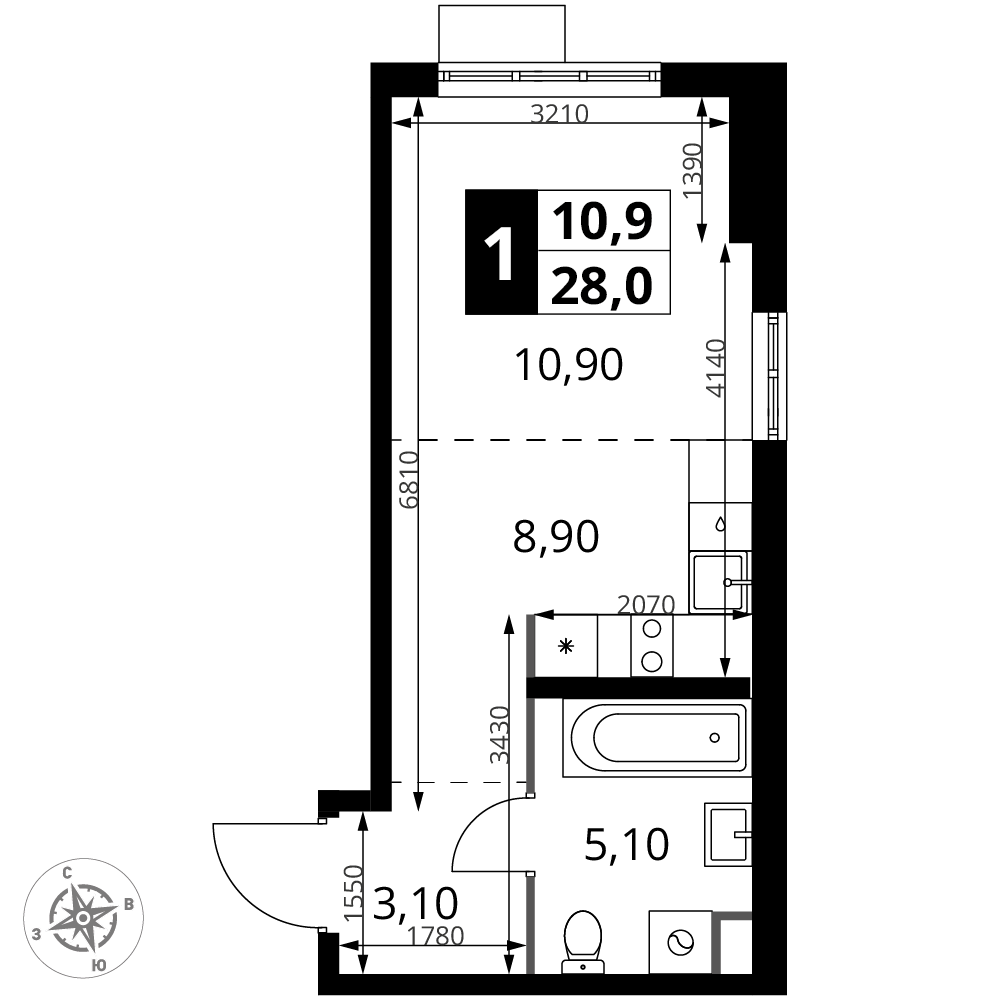 3210
1390
1
10,9
28,0
10,90
4140
6810
8,90
2070
3430
5,10
1550
3,10
1780
С
В
З
Ю